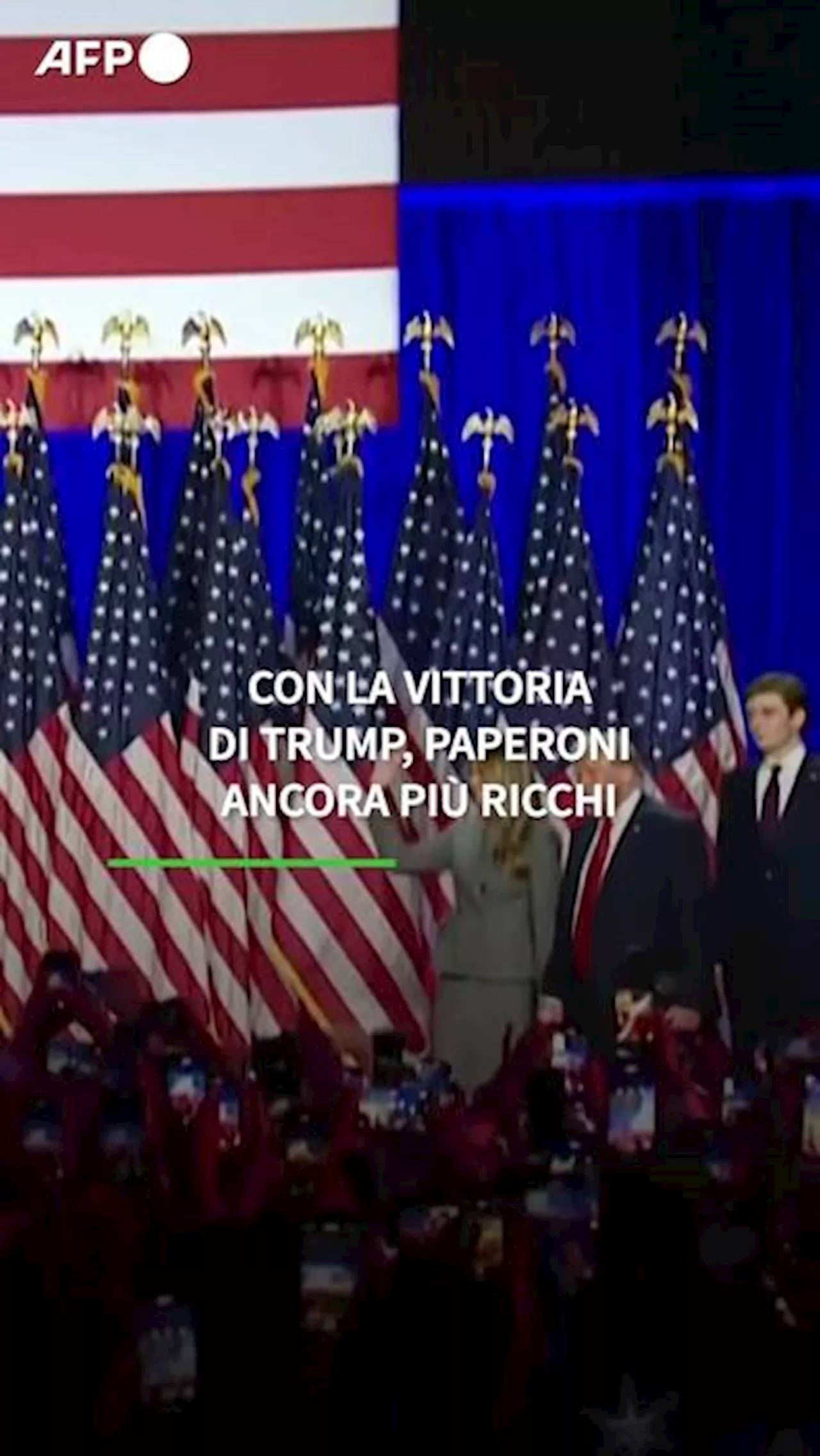 AFP

CON LA VITTORIA DI TRUMP, PAPERONI ANCORA PIÙ RICCHI